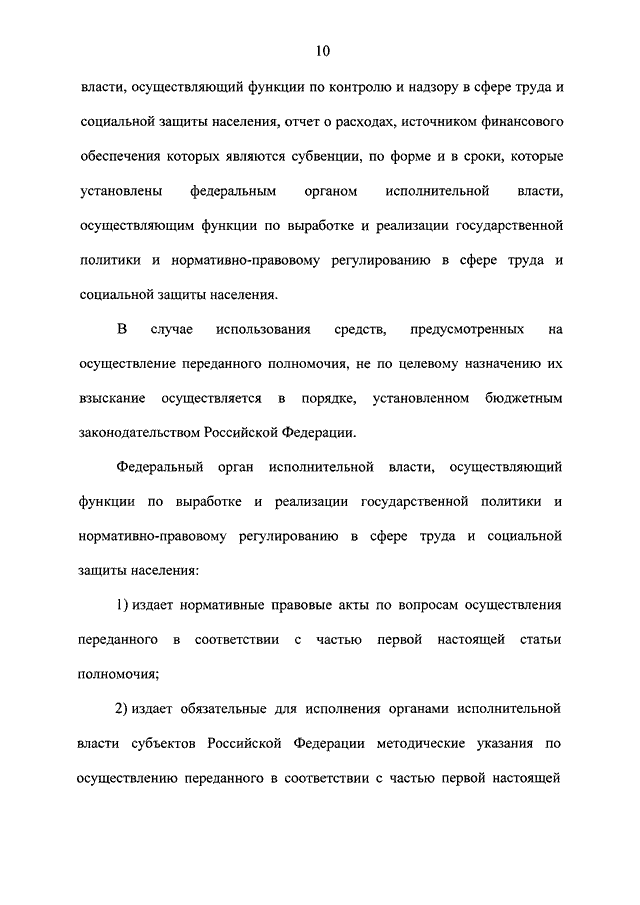 10

власти, осуществляющий функции по контролю и надзору в сфере труда и социальной защиты населения, отчет о расходах, источником финансового обеспечения которых являются субвенции, по форме и в сроки, которые установлены федеральным органом исполнительной власти, осуществляющим функции по выработке и реализации государственной политики и нормативно-правовому регулированию в сфере труда и социальной защиты населения.

В случае использования средств, предусмотренных на осуществление переданного полномочия, не по целевому назначению их взыскание осуществляется в порядке, установленном бюджетным законодательством Российской Федерации.

Федеральный орган исполнительной власти, осуществляющий функции по выработке и реализации государственной политики и нормативно-правовому регулированию в сфере труда и социальной защиты населения:

1) издает нормативные правовые акты по вопросам осуществления переданного в соответствии с частью первой настоящей статьи полномочия;

2) издает обязательные для исполнения органами исполнительной власти субъектов Российской Федерации методические указания по осуществлению переданного в соответствии с частью первой настоящей